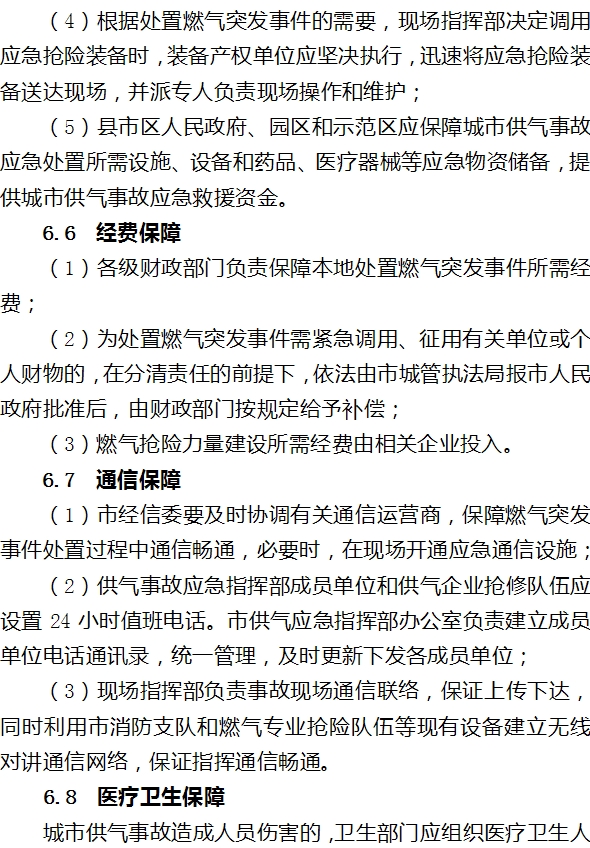 （4）根据处置燃气突发事件的需要，现场指挥部决定调用应急抢险装备时，装备产权单位应坚决执行，迅速将应急抢险装备送达现场，并派专人负责现场操作和维护；

（5）县市区人民政府、园区和示范区应保障城市供气事故应急处置所需设施、设备和药品、医疗器械等应急物资储备，提供城市供气事故应急救援资金。

6.6 经费保障

（1）各级财政部门负责保障本地处置燃气突发事件所需经费；

（2）为处置燃气突发事件需紧急调用、征用有关单位或个人财物的，在分清责任的前提下，依法由市城管执法局报市人民政府批准后，由财政部门按规定给予补偿；

（3）燃气抢险力量建设所需经费由相关企业投入。

6.7 通信保障

（1）市经信委要及时协调有关通信运营商，保障燃气突发事件处置过程中通信畅通，必要时，在现场开通应急通信设施；

（2）供气事故应急指挥部成员单位和供气企业抢修队伍应设置 24 小时值班电话。市供气应急指挥部办公室负责建立成员单位电话通讯录，统一管理，及时更新下发各成员单位；

（3）现场指挥部负责事故现场通信联络，保证上传下达，同时利用市消防支队和燃气专业抢险队伍等现有设备建立无线对讲通信网络，保证指挥通信畅通。

6.8 医疗卫生保障

城市供气事故造成人员伤害的，卫生部门应组织医疗卫生人